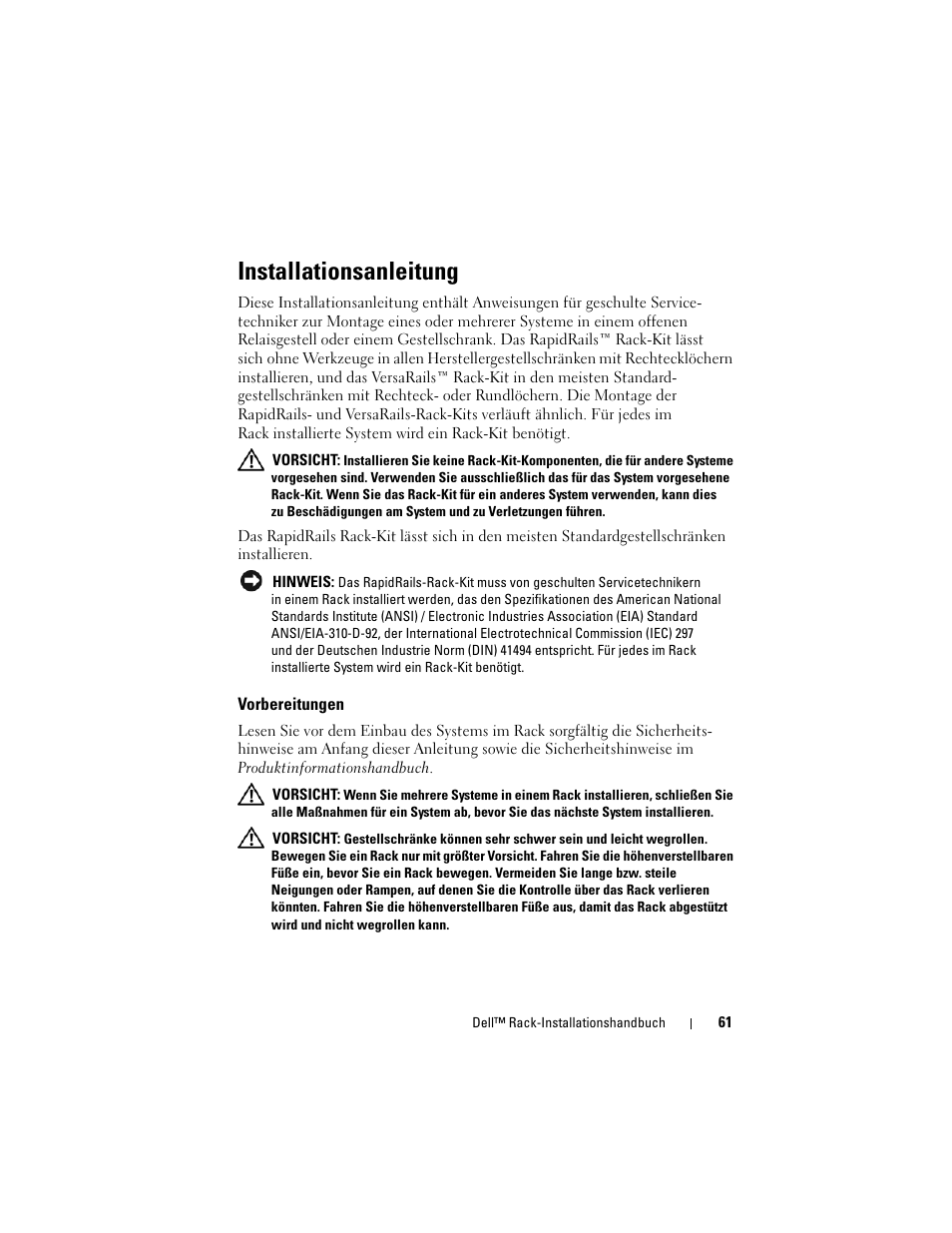 Installationsanleitung

Diese Installationsanleitung enthält Anweisungen für geschulte Servicetechniker zur Montage eines oder mehrerer Systeme in einem offenen Relaisgestell oder einem Gestellschrank. Das RapidRails™ Rack-Kit lässt sich ohne Werkzeuge in allen Herstellergestellschränken mit Rechtecklöchern installieren, und das VersaRails™ Rack-Kit in den meisten Standardgestellschränken mit Rechteck- oder Rundlöchern. Die Montage der RapidRails- und VersaRails-Rack-Kits verläuft ähnlich. Für jedes im Rack installierte System wird ein Rack-Kit benötigt.

VORSICHT: Installieren Sie keine Rack-Kit-Komponenten, die für andere Systeme vorgesehen sind. Verwenden Sie ausschließlich das für das System vorgesehene Rack-Kit. Wenn Sie das Rack-Kit für ein anderes System verwenden, kann dies zu Beschädigungen am System und zu Verletzungen führen.

Das RapidRails Rack-Kit lässt sich in den meisten Standardgestellschränken installieren.

HINWEIS: Das RapidRails-Rack-Kit muss von geschulten Servicetechnikern in einem Rack installiert werden, das den Spezifikationen des American National Standards Institute (ANSI) / Electronic Industries Association (EIA) Standard ANSI/EIA-310-D-92, der International Electrotechnical Commission (IEC) 297 und der Deutschen Industrie Norm (DIN) 41494 entspricht. Für jedes im Rack installierte System wird ein Rack-Kit benötigt.

Vorbereitungen

Lesen Sie vor dem Einbau des Systems im Rack sorgfältig die Sicherheitshinweise am Anfang dieser Anleitung sowie die Sicherheitshinweise im Produktinformationshandbuch.

VORSICHT: Wenn Sie mehrere Systeme in einem Rack installieren, schließen Sie alle Maßnahmen für ein System ab, bevor Sie das nächste System installieren.

VORSICHT: Gestellschränke können sehr schwer sein und leicht wegrollen. Bewegen Sie ein Rack nur mit größter Vorsicht. Fahren Sie die höhenverstellbaren Füße ein, bevor Sie ein Rack bewegen. Vermeiden Sie lange bzw. steile Neigungen oder Rampen, auf denen Sie die Kontrolle über das Rack verlieren könnten. Fahren Sie die höhenverstellbaren Füße aus, damit das Rack abgestützt wird und nicht wegrollen kann.

Dell™ Rack-Installationshandbuch | 61